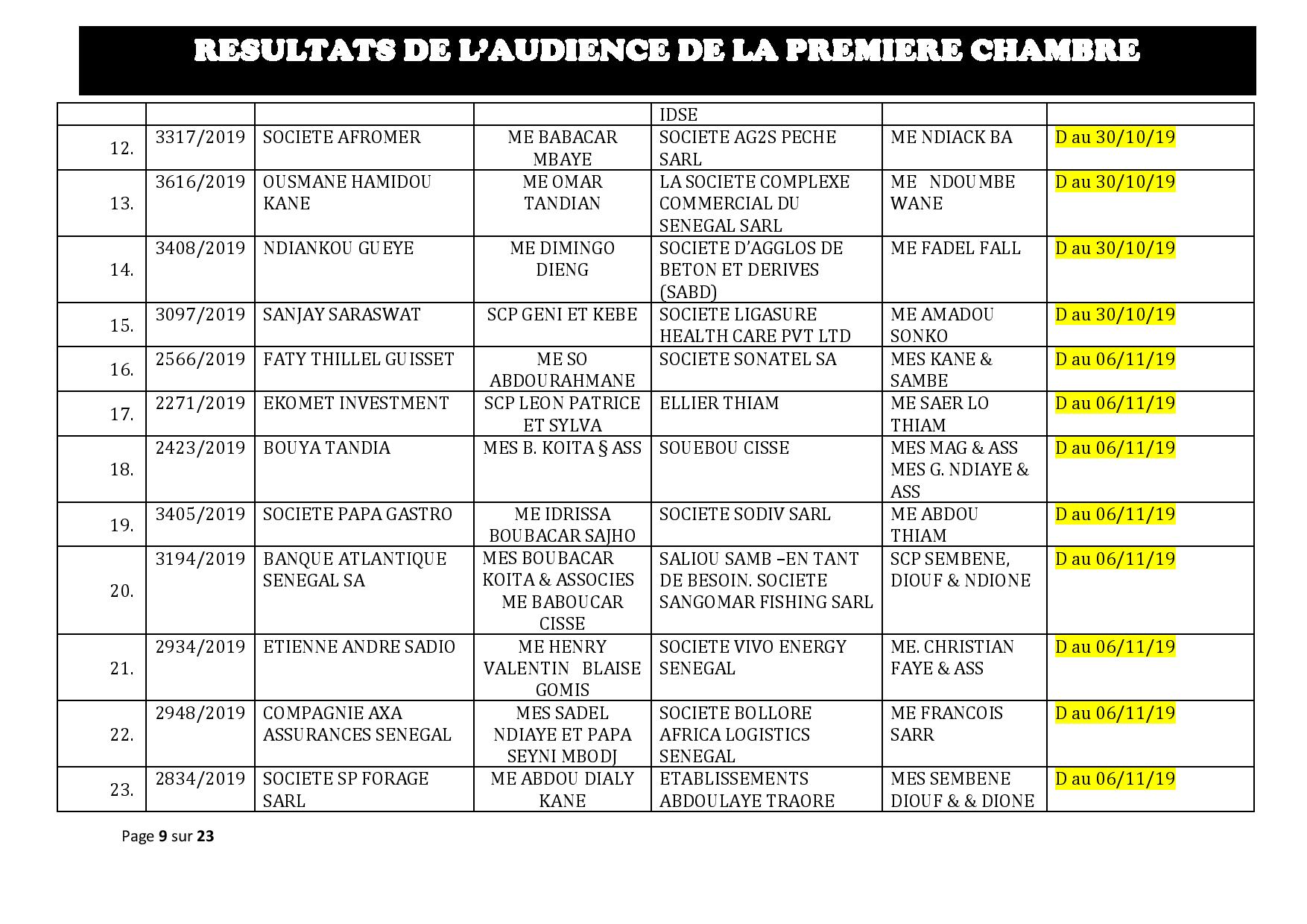 RESULTATS DE L'AUDIENCE DE LA PREMIERE CHAMBRE

| | | | | | | |
|---|---|---|---|---|---|---|
| | | | | IDSE | | |
| 12. | 3317/2019 | SOCIETE AFROMER | ME BABACAR MBAYE | SOCIETE AG2S PECHE SARL | ME NDIACK BA | D au 30/10/19 |
| 13. | 3616/2019 | OUSMANE HAMIDOU KANE | ME OMAR TANDIAN | LA SOCIETE COMPLEXE COMMERCIAL DU SENEGAL SARL | ME NDOUMBE WANE | D au 30/10/19 |
| 14. | 3408/2019 | NDIANKOU GUEYE | ME DIMINGO DIENG | SOCIETE D'AGGLOS DE BETON ET DERIVES (SABD) | ME FADEL FALL | D au 30/10/19 |
| 15. | 3097/2019 | SANJAY SARASWAT | SCP GENI ET KEBE | SOCIETE LIGASURE HEALTH CARE PVT LTD | ME AMADOU SONKO | D au 30/10/19 |
| 16. | 2566/2019 | FATY THILLEL GUISSET | ME SO ABDOURAHMANE | SOCIETE SONATEL SA | MES KANE & SAMBE | D au 06/11/19 |
| 17. | 2271/2019 | EKOMET INVESTMENT | SCP LEON PATRICE ET SYLVA | ELLIER THIAM | ME SAER LO THIAM | D au 06/11/19 |
| 18. | 2423/2019 | BOUYA TANDIA | MES B. KOITA § ASS | SOUEBOU CISSE | MES MAG & ASS MES G. NDIAYE & ASS | D au 06/11/19 |
| 19. | 3405/2019 | SOCIETE PAPA GASTRO | ME IDRISSA BOUBACAR SAJHO | SOCIETE SODIV SARL | ME ABDOU THIAM | D au 06/11/19 |
| 20. | 3194/2019 | BANQUE ATLANTIQUE SENEGAL SA | MES BOUBACAR KOITA & ASSOCIES ME BABOUCAR CISSE | SALIOU SAMB –EN TANT DE BESOIN. SOCIETE SANGOMAR FISHING SARL | SCP SEMBENE, DIOUF & NDIONE | D au 06/11/19 |
| 21. | 2934/2019 | ETIENNE ANDRE SADIO | ME HENRY VALENTIN BLAISE GOMIS | SOCIETE VIVO ENERGY SENEGAL | ME. CHRISTIAN FAYE & ASS | D au 06/11/19 |
| 22. | 2948/2019 | COMPAGNIE AXA ASSURANCES SENEGAL | MES SADEL NDIAYE ET PAPA SEYNI MBODJ | SOCIETE BOLLORE AFRICA LOGISTICS SENEGAL | ME FRANCOIS SARR | D au 06/11/19 |
| 23. | 2834/2019 | SOCIETE SP FORAGE SARL | ME ABDOU DIALY KANE | ETABLISSEMENTS ABDOULAYE TRAORE | MES SEMBENE DIOUF & & DIONE | D au 06/11/19 |

Page 9 sur 23